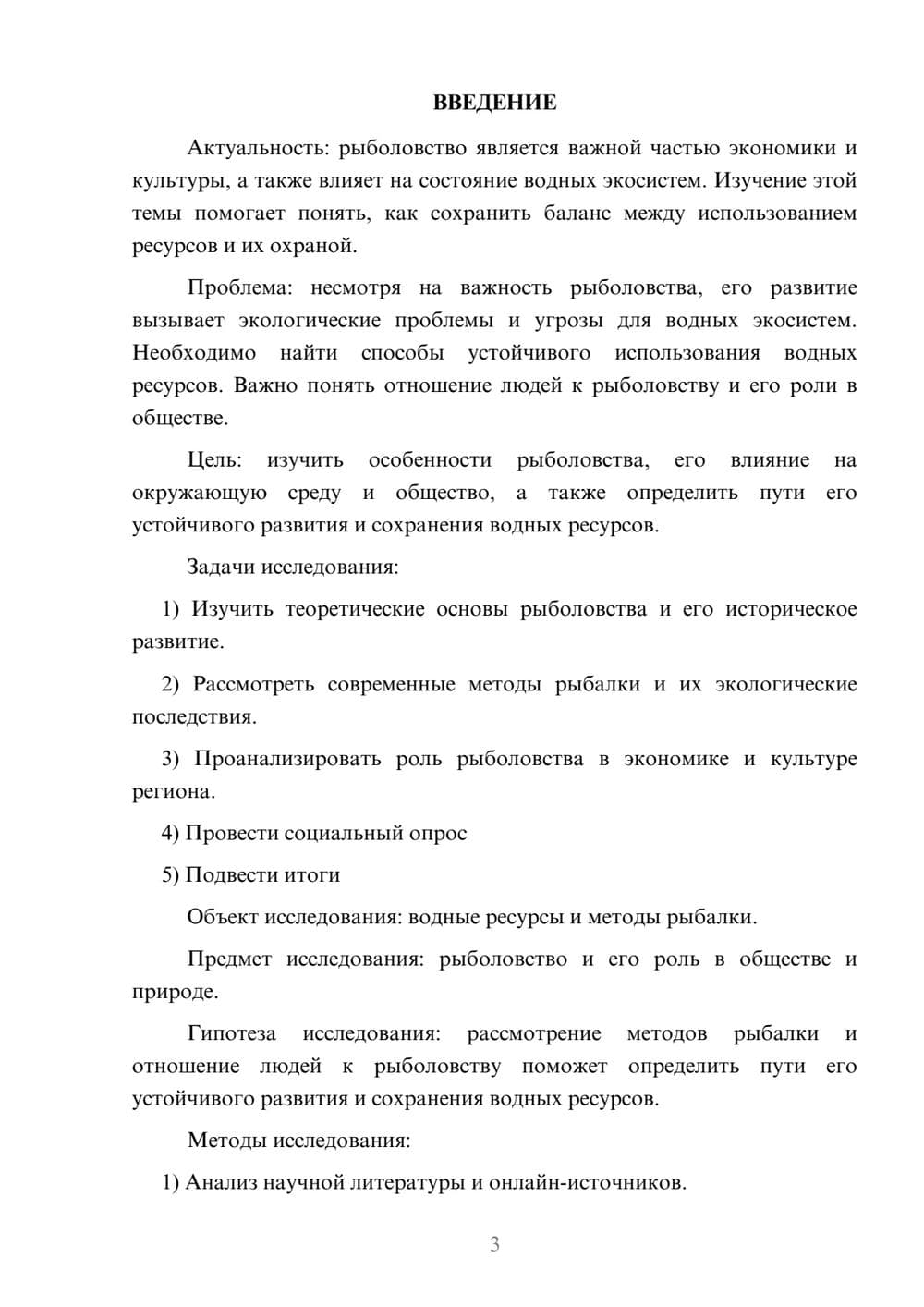 ВВЕДЕНИЕ

Актуальность: рыболовство является важной частью экономики и культуры, а также влияет на состояние водных экосистем. Изучение этой темы помогает понять, как сохранить баланс между использованием ресурсов и их охраной.

Проблема: несмотря на важность рыболовства, его развитие вызывает экологические проблемы и угрозы для водных экосистем. Необходимо найти способы устойчивого использования водных ресурсов. Важно понять отношение людей к рыболовству и его роли в обществе.

Цель: изучить особенности рыболовства, его влияние на окружающую среду и общество, а также определить пути его устойчивого развития и сохранения водных ресурсов.

Задачи исследования:

1) Изучить теоретические основы рыболовства и его историческое развитие.

2) Рассмотреть современные методы рыбалки и их экологические последствия.

3) Проанализировать роль рыболовства в экономике и культуре региона.

4) Провести социальный опрос

5) Подвести итоги

Объект исследования: водные ресурсы и методы рыбалки.

Предмет исследования: рыболовство и его роль в обществе и природе.

Гипотеза исследования: рассмотрение методов рыбалки и отношение людей к рыболовству поможет определить пути его устойчивого развития и сохранения водных ресурсов.

Методы исследования:

1) Анализ научной литературы и онлайн-источников.

3